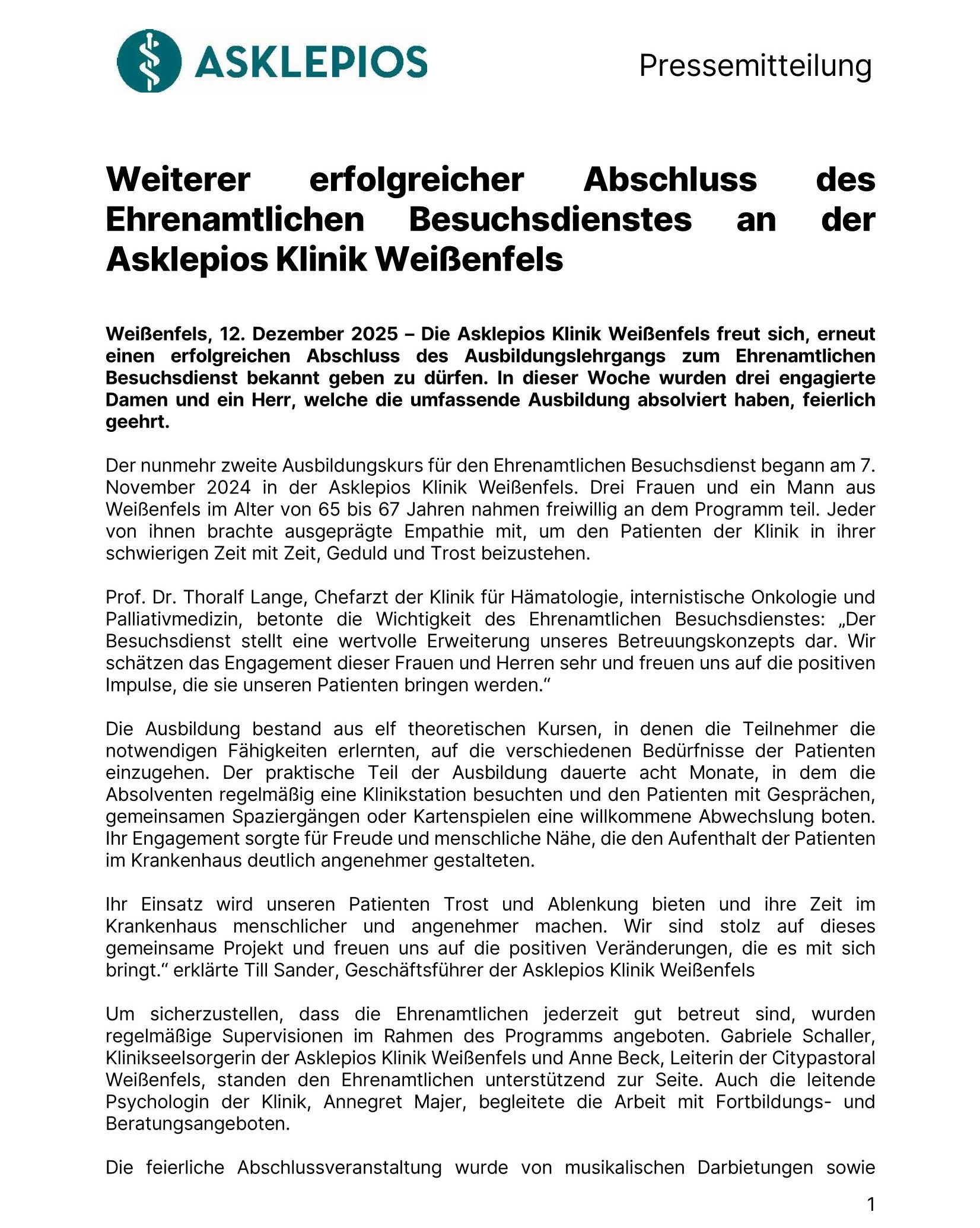 ASKLEPIOS

Pressemitteilung

Weiterer erfolgreicher Abschluss des Ehrenamtlichen Besuchsdienstes an der Asklepios Klinik Weißenfels

Weißenfels, 12. Dezember 2025 – Die Asklepios Klinik Weißenfels freut sich, erneut einen erfolgreichen Abschluss des Ausbildungslehrgangs zum Ehrenamtlichen Besuchsdienst bekannt geben zu dürfen. In dieser Woche wurden drei engagierte Damen und ein Herr, welche die umfassende Ausbildung absolviert haben, feierlich geehrt.

Der nunmehr zweite Ausbildungskurs für den Ehrenamtlichen Besuchsdienst begann am 7. November 2024 in der Asklepios Klinik Weißenfels. Drei Frauen und ein Mann aus Weißenfels im Alter von 65 bis 67 Jahren nahmen freiwillig an dem Programm teil. Jeder von ihnen brachte ausgeprägte Empathie mit, um den Patienten der Klinik in ihrer schwierigen Zeit mit Zeit, Geduld und Trost beizustehen.

Prof. Dr. Thoralf Lange, Chefarzt der Klinik für Hämatologie, internistische Onkologie und Palliativmedizin, betonte die Wichtigkeit des Ehrenamtlichen Besuchsdienstes: „Der Besuchsdienst stellt eine wertvolle Erweiterung unseres Betreuungskonzepts dar. Wir schätzen das Engagement dieser Frauen und Herren sehr und freuen uns auf die positiven Impulse, die sie unseren Patienten bringen werden.“

Die Ausbildung bestand aus elf theoretischen Kursen, in denen die Teilnehmer die notwendigen Fähigkeiten erlernten, auf die verschiedenen Bedürfnisse der Patienten einzugehen. Der praktische Teil der Ausbildung dauerte acht Monate, in dem die Absolventen regelmäßig eine Klinikstation besuchten und den Patienten mit Gesprächen, gemeinsamen Spaziergängen oder Kartenspielen eine willkommene Abwechslung boten. Ihr Engagement sorgte für Freude und menschliche Nähe, die den Aufenthalt der Patienten im Krankenhaus deutlich angenehmer gestalteten.

Ihr Einsatz wird unseren Patienten Trost und Ablenkung bieten und ihre Zeit im Krankenhaus menschlicher und angenehmer machen. Wir sind stolz auf dieses gemeinsame Projekt und freuen uns auf die positiven Veränderungen, die es mit sich bringt.“ erklärte Till Sander, Geschäftsführer der Asklepios Klinik Weißenfels

Um sicherzustellen, dass die Ehrenamtlichen jederzeit gut betreut sind, wurden regelmäßige Supervisionen im Rahmen des Programms angeboten. Gabriele Schaller, Klinikseelsorgerin der Asklepios Klinik Weißenfels und Anne Beck, Leiterin der Citypastoral Weißenfels, standen den Ehrenamtlichen unterstützend zur Seite. Auch die leitende Psychologin der Klinik, Annegret Majer, begleitete die Arbeit mit Fortbildungs- und Beratungsangeboten.

Die feierliche Abschlussveranstaltung wurde von musikalischen Darbietungen sowie

1